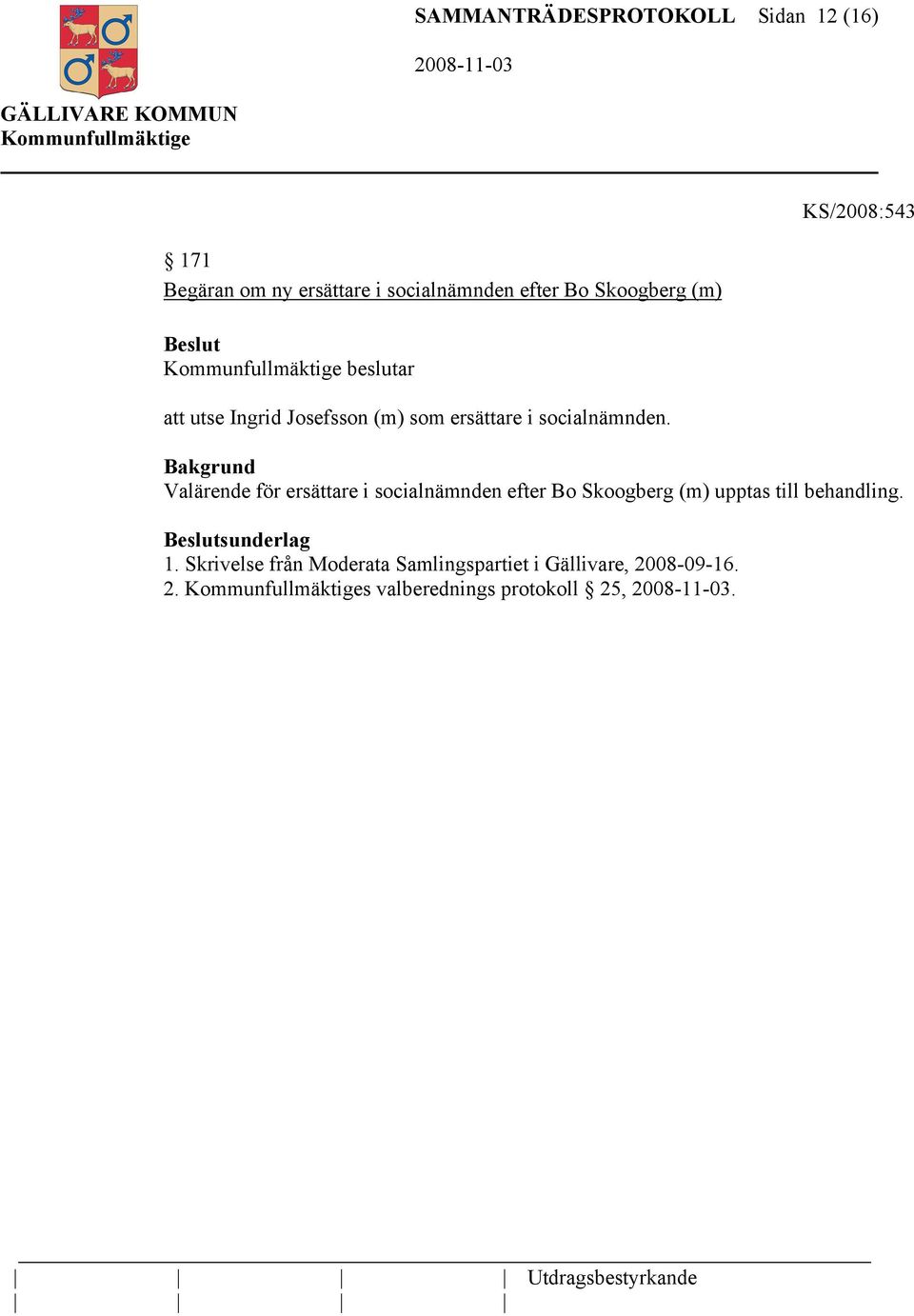 SAMMANTRÄDESPROTOKOLL Sidan 12 (16)

2008-11-03

GÄLLIVARE KOMMUN
Kommunfullmäktige

KS/2008:543

§ 171
Begäran om ny ersättare i socialnämnden efter Bo Skoogberg (m)

Beslut
Kommunfullmäktige beslutar

att utse Ingrid Josefsson (m) som ersättare i socialnämnden.

Bakgrund
Valärende för ersättare i socialnämnden efter Bo Skoogberg (m) upptas till behandling.

Beslutsunderlag
1. Skrivelse från Moderata Samlingspartiet i Gällivare, 2008-09-16.
2. Kommunfullmäktiges valberednings protokoll § 25, 2008-11-03.

Utdragsbestyrkande